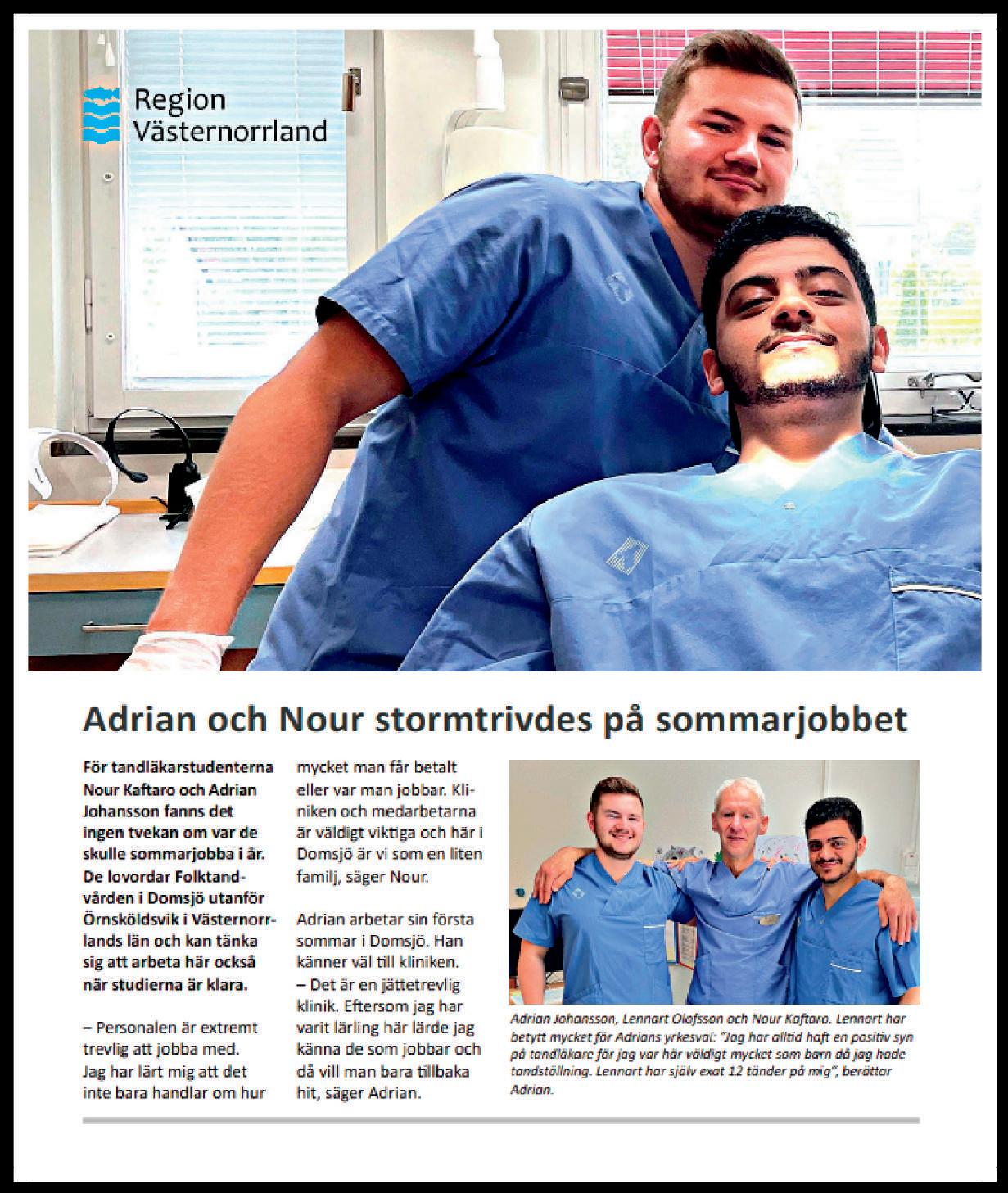 Region Västernorrland

Adrian och Nour stormtrivdes på sommarjobbet

För tandläkarstudenterna Nour Kaftaro och Adrian Johansson fanns det ingen tvekan om var de skulle sommarjobba i år. De lovordar Folktandvården i Domsjö utanför Örnsköldsvik i Västernorrlands län och kan tänka sig att arbeta här också när studierna är klara.

– Personalen är extremt trevlig att jobba med. Jag har lärt mig att det inte bara handlar om hur mycket man får betalt eller var man jobbar. Kliniken och medarbetarna är väldigt viktiga och här i Domsjö är vi som en liten familj, säger Nour.

Adrian arbetar sin första sommar i Domsjö. Han känner väl till kliniken.
– Det är en jättetrevlig klinik. Eftersom jag har varit lärling här lärde jag känna de som jobbar och då vill man bara tillbaka hit, säger Adrian.

Adrian Johansson, Lennart Olofsson och Nour Kaftaro. Lennart har betytt mycket för Adrians yrkesval: "Jag har alltid haft en positiv syn på tandläkare för jag var här väldigt mycket som barn då jag hade tandställning. Lennart har själv exat 12 tänder på mig", berättar Adrian.